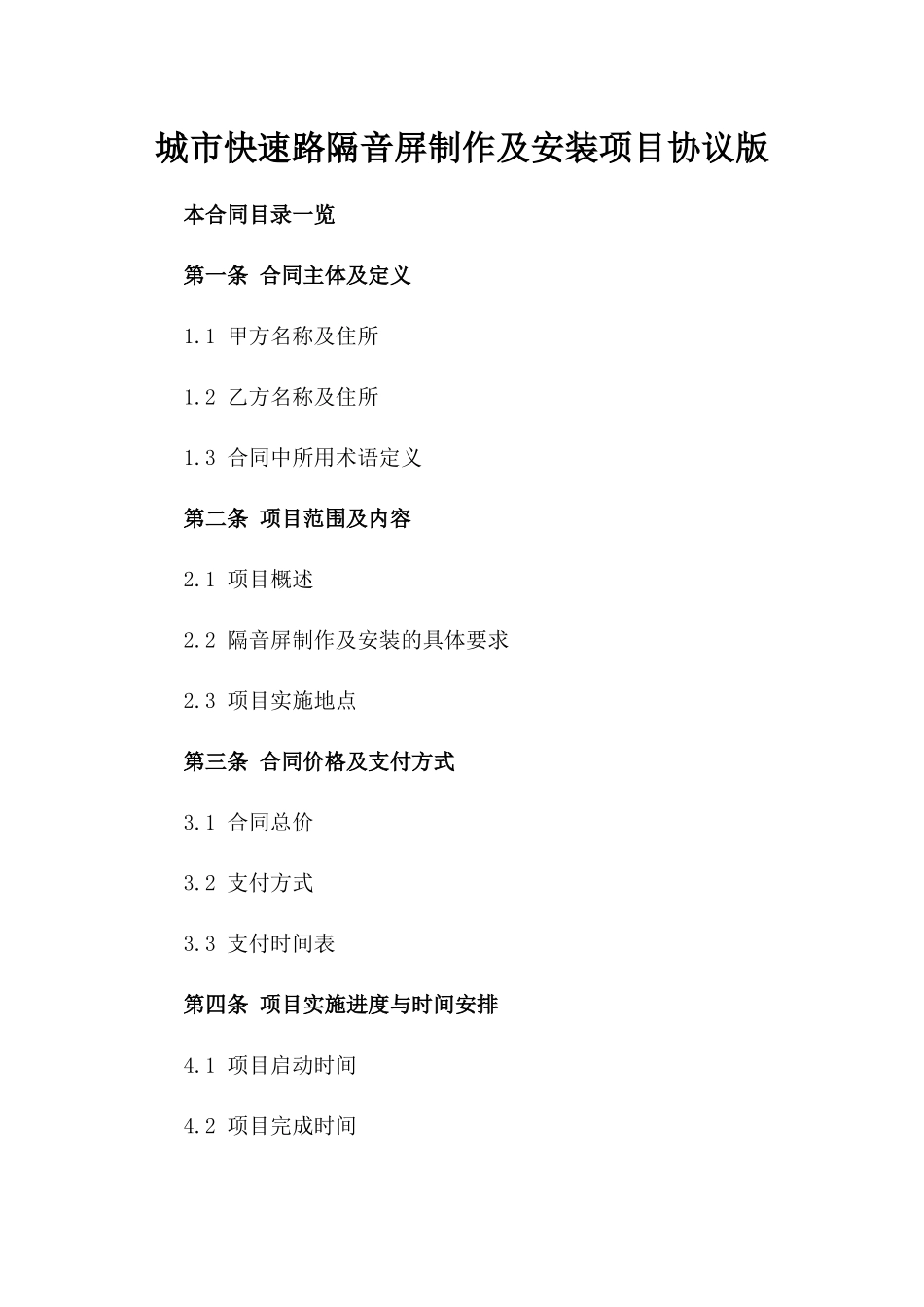 城市快速路隔音屏制作及安装项目协议版

本合同目录一览

第一条 合同主体及定义

1.1 甲方名称及住所

1.2 乙方名称及住所

1.3 合同中所用术语定义

第二条 项目范围及内容

2.1 项目概述

2.2 隔音屏制作及安装的具体要求

2.3 项目实施地点

第三条 合同价格及支付方式

3.1 合同总价

3.2 支付方式

3.3 支付时间表

第四条 项目实施进度与时间安排

4.1 项目启动时间

4.2 项目完成时间